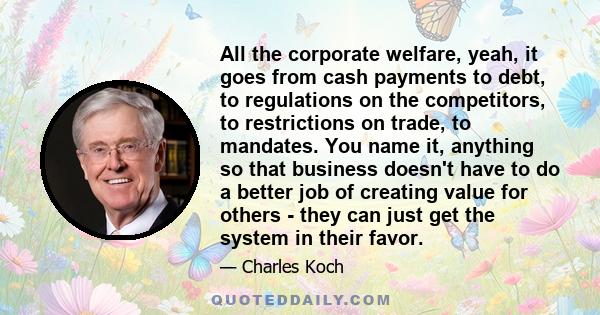 All the corporate welfare, yeah, it goes from cash payments to debt, to regulations on the competitors, to restrictions on trade, to mandates. You name it, anything so that business doesn't have to do a better job of creating value for others - they can just get the system in their favor.

— Charles Koch

QUOTEDDAILY.COM